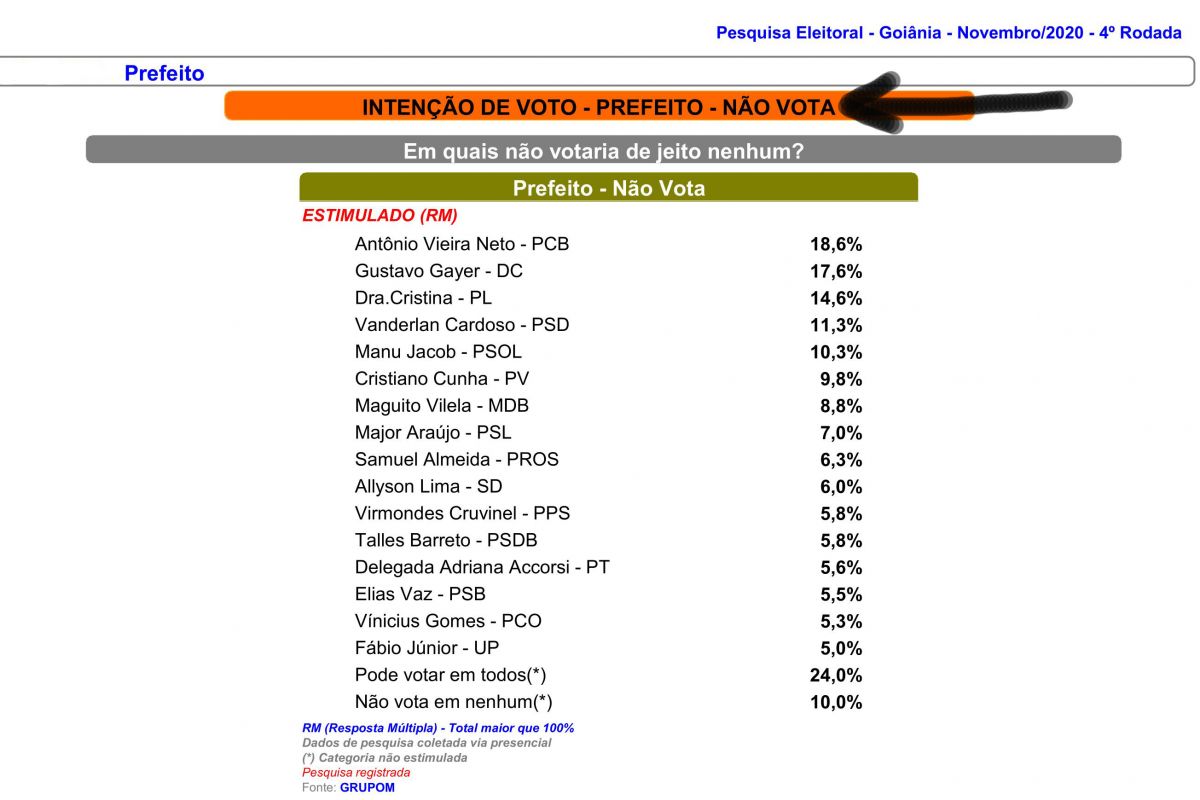 Pesquisa Eleitoral - Goiânia - Novembro/2020 - 4º Rodada

Prefeito

INTENÇÃO DE VOTO - PREFEITO - NÃO VOTA

Em quais não votaria de jeito nenhum?

Prefeito - Não Vota

ESTIMULADO (RM)

| | |
|---|---|
| Antônio Vieira Neto - PCB | 18,6% |
| Gustavo Gayer - DC | 17,6% |
| Dra.Cristina - PL | 14,6% |
| Vanderlan Cardoso - PSD | 11,3% |
| Manu Jacob - PSOL | 10,3% |
| Cristiano Cunha - PV | 9,8% |
| Maguito Vilela - MDB | 8,8% |
| Major Araújo - PSL | 7,0% |
| Samuel Almeida - PROS | 6,3% |
| Allyson Lima - SD | 6,0% |
| Virmondes Cruvinel - PPS | 5,8% |
| Talles Barreto - PSDB | 5,8% |
| Delegada Adriana Accorsi - PT | 5,6% |
| Elias Vaz - PSB | 5,5% |
| Vínicius Gomes - PCO | 5,3% |
| Fábio Júnior - UP | 5,0% |
| Pode votar em todos(*) | 24,0% |
| Não vota em nenhum(*) | 10,0% |

RM (Resposta Múltipla) - Total maior que 100%
Dados de pesquisa coletada via presencial
(*) Categoria não estimulada
Pesquisa registrada
Fonte: GRUPOM